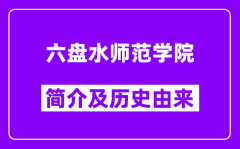 六盘水师范学院

简介及历史由来